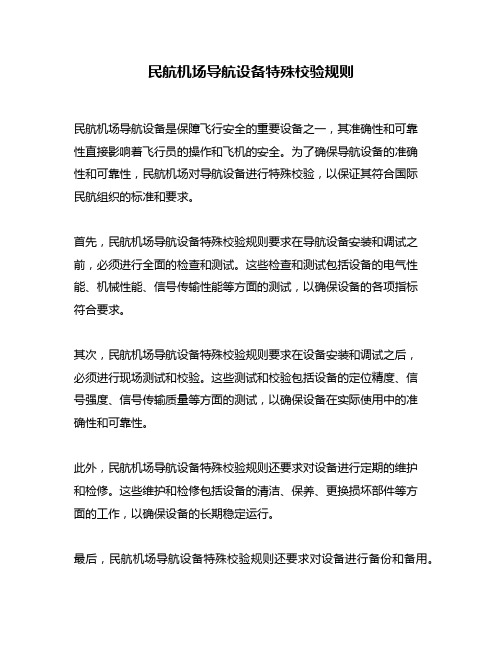 民航机场导航设备特殊校验规则

民航机场导航设备是保障飞行安全的重要设备之一，其准确性和可靠性直接影响着飞行员的操作和飞机的安全。为了确保导航设备的准确性和可靠性，民航机场对导航设备进行特殊校验，以保证其符合国际民航组织的标准和要求。

首先，民航机场导航设备特殊校验规则要求在导航设备安装和调试之前，必须进行全面的检查和测试。这些检查和测试包括设备的电气性能、机械性能、信号传输性能等方面的测试，以确保设备的各项指标符合要求。

其次，民航机场导航设备特殊校验规则要求在设备安装和调试之后，必须进行现场测试和校验。这些测试和校验包括设备的定位精度、信号强度、信号传输质量等方面的测试，以确保设备在实际使用中的准确性和可靠性。

此外，民航机场导航设备特殊校验规则还要求对设备进行定期的维护和检修。这些维护和检修包括设备的清洁、保养、更换损坏部件等方面的工作，以确保设备的长期稳定运行。

最后，民航机场导航设备特殊校验规则还要求对设备进行备份和备用。